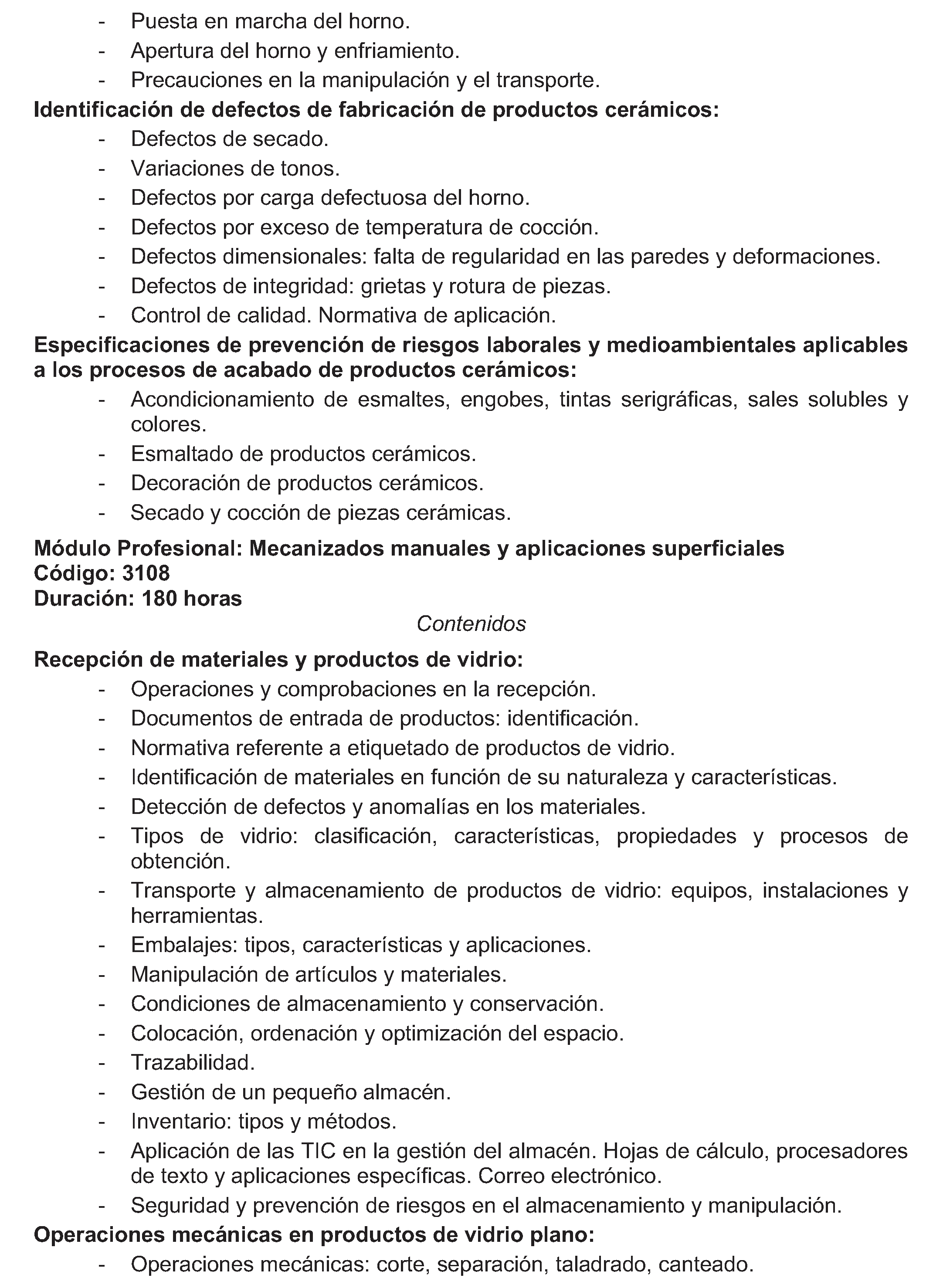 - Puesta en marcha del horno.
- Apertura del horno y enfriamiento.
- Precauciones en la manipulación y el transporte.

Identificación de defectos de fabricación de productos cerámicos:
- Defectos de secado.
- Variaciones de tonos.
- Defectos por carga defectuosa del horno.
- Defectos por exceso de temperatura de cocción.
- Defectos dimensionales: falta de regularidad en las paredes y deformaciones.
- Defectos de integridad: grietas y rotura de piezas.
- Control de calidad. Normativa de aplicación.

Especificaciones de prevención de riesgos laborales y medioambientales aplicables a los procesos de acabado de productos cerámicos:
- Acondicionamiento de esmaltes, engobes, tintas serigráficas, sales solubles y colores.
- Esmaltado de productos cerámicos.
- Decoración de productos cerámicos.
- Secado y cocción de piezas cerámicas.

Módulo Profesional: Mecanizados manuales y aplicaciones superficiales
Código: 3108
Duración: 180 horas

Contenidos

Recepción de materiales y productos de vidrio:
- Operaciones y comprobaciones en la recepción.
- Documentos de entrada de productos: identificación.
- Normativa referente a etiquetado de productos de vidrio.
- Identificación de materiales en función de su naturaleza y características.
- Detección de defectos y anomalías en los materiales.
- Tipos de vidrio: clasificación, características, propiedades y procesos de obtención.
- Transporte y almacenamiento de productos de vidrio: equipos, instalaciones y herramientas.
- Embalajes: tipos, características y aplicaciones.
- Manipulación de artículos y materiales.
- Condiciones de almacenamiento y conservación.
- Colocación, ordenación y optimización del espacio.
- Trazabilidad.
- Gestión de un pequeño almacén.
- Inventario: tipos y métodos.
- Aplicación de las TIC en la gestión del almacén. Hojas de cálculo, procesadores de texto y aplicaciones específicas. Correo electrónico.
- Seguridad y prevención de riesgos en el almacenamiento y manipulación.

Operaciones mecánicas en productos de vidrio plano:
- Operaciones mecánicas: corte, separación, taladrado, canteado.